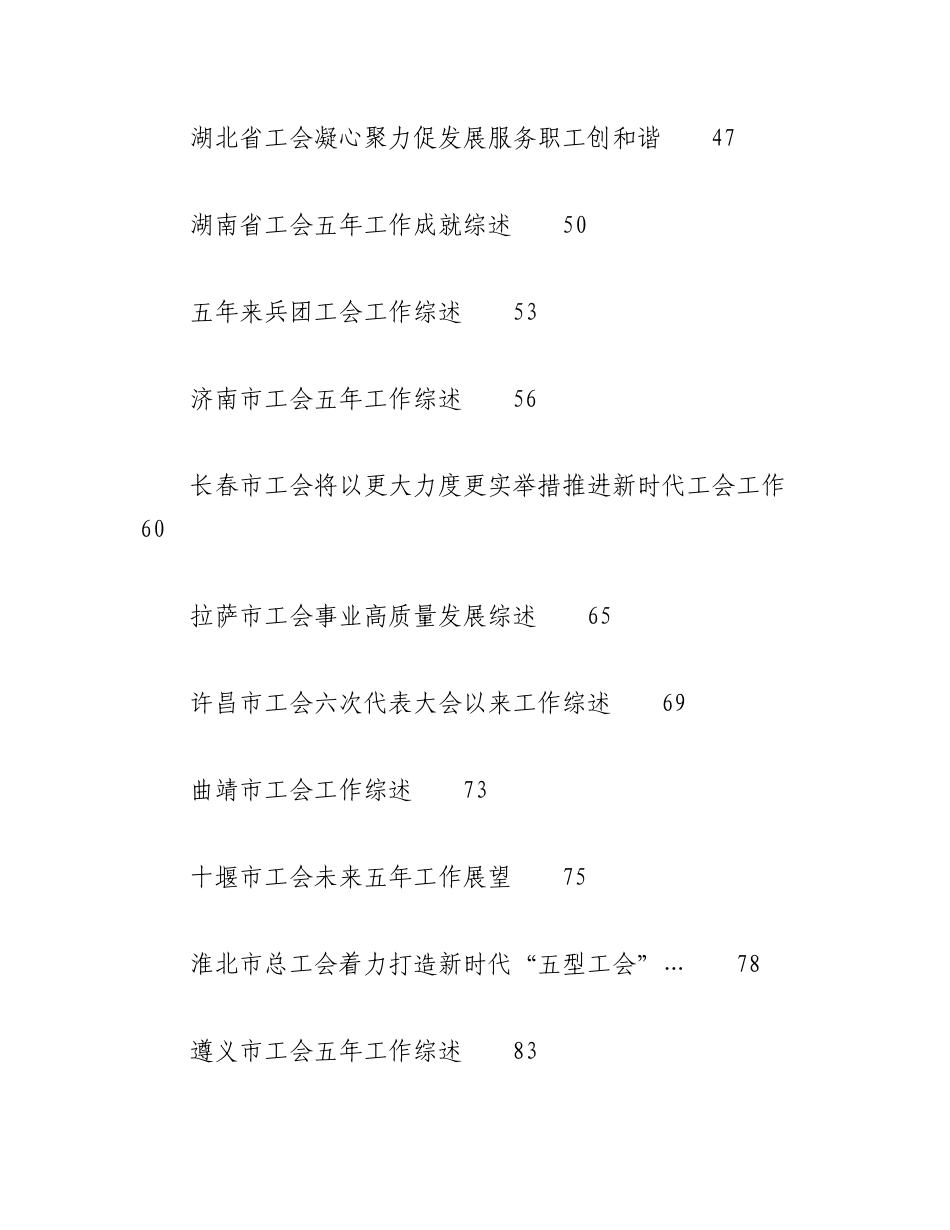 湖北省工会凝心聚力促发展服务职工创和谐　47

湖南省工会五年工作成就综述　50

五年来兵团工会工作综述　53

济南市工会五年工作综述　56

长春市工会将以更大力度更实举措推进新时代工会工作　60

拉萨市工会事业高质量发展综述　65

许昌市工会六次代表大会以来工作综述　69

曲靖市工会工作综述　73

十堰市工会未来五年工作展望　75

淮北市总工会着力打造新时代“五型工会”…　78

遵义市工会五年工作综述　83